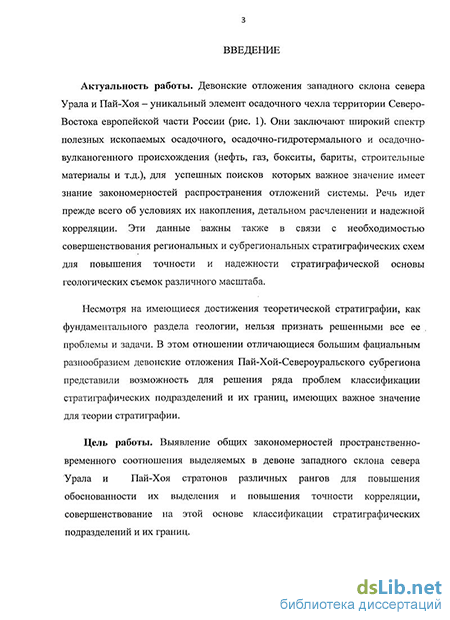 3

ВВЕДЕНИЕ

Актуальность работы. Девонские отложения западного склона севера Урала и Пай-Хоя – уникальный элемент осадочного чехла территории Северо-Востока европейской части России (рис. 1). Они заключают широкий спектр полезных ископаемых осадочного, осадочно-гидротермального и осадочно-вулканогенного происхождения (нефть, газ, бокситы, бариты, строительные материалы и т.д.), для успешных поисков которых важное значение имеет знание закономерностей распространения отложений системы. Речь идет прежде всего об условиях их накопления, детальном расчленении и надежной корреляции. Эти данные важны также в связи с необходимостью совершенствования региональных и субрегиональных стратиграфических схем для повышения точности и надежности стратиграфической основы геологических съемок различного масштаба.

Несмотря на имеющиеся достижения теоретической стратиграфии, как фундаментального раздела геологии, нельзя признать решенными все ее проблемы и задачи. В этом отношении отличающиеся большим фациальным разнообразием девонские отложения Пай-Хой-Североуральского субрегиона представили возможность для решения ряда проблем классификации стратиграфических подразделений и их границ, имеющих важное значение для теории стратиграфии.

Цель работы. Выявление общих закономерностей пространственно-временного соотношения выделяемых в девоне западного склона севера Урала и Пай-Хоя стратонов различных рангов для повышения обоснованности их выделения и повышения точности корреляции, совершенствование на этой основе классификации стратиграфических подразделений и их границ.

dsLib.net
библиотека диссертаций